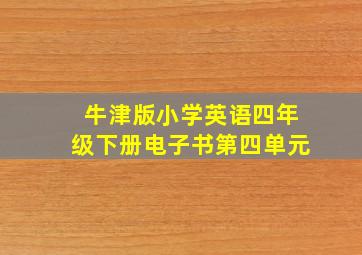 牛津版小学英语四年级下册电子书第四单元